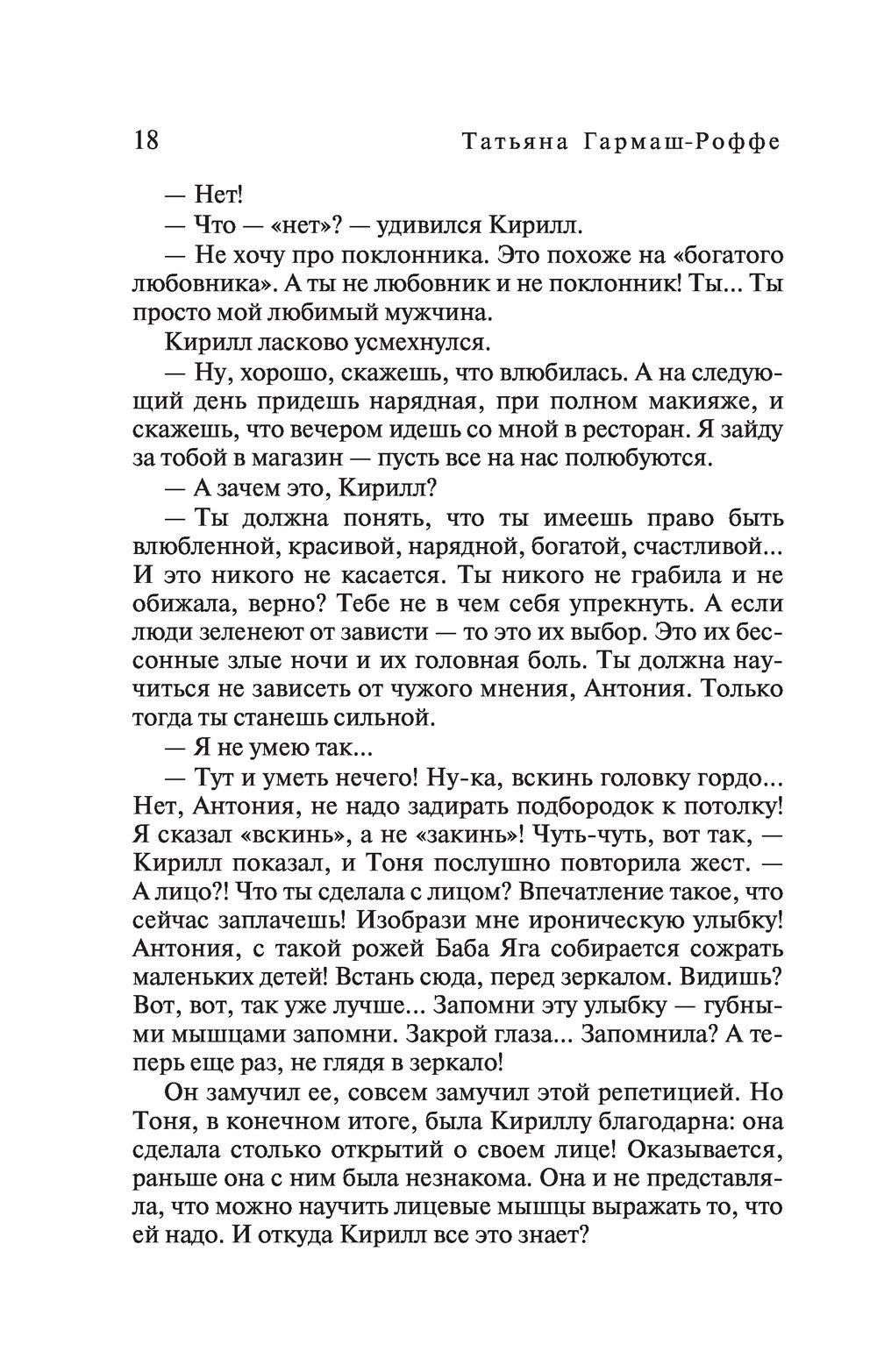 18 Татьяна Гармаш-Роффе

— Нет!

— Что — «нет»? — удивился Кирилл.

— Не хочу про поклонника. Это похоже на «богатого любовника». А ты не любовник и не поклонник! Ты... Ты просто мой любимый мужчина.

Кирилл ласково усмехнулся.

— Ну, хорошо, скажешь, что влюбилась. А на следующий день придешь нарядная, при полном макияже, и скажешь, что вечером идешь со мной в ресторан. Я зайду за тобой в магазин — пусть все на нас полюбуются.

— А зачем это, Кирилл?

— Ты должна понять, что ты имеешь право быть влюбленной, красивой, нарядной, богатой, счастливой... И это никого не касается. Ты никого не грабила и не обижала, верно? Тебе не в чем себя упрекнуть. А если люди зеленеют от зависти — то это их выбор. Это их бессонные злые ночи и их головная боль. Ты должна научиться не зависеть от чужого мнения, Антония. Только тогда ты станешь сильной.

— Я не умею так...

— Тут и уметь нечего! Ну-ка, вскинь головку гордо... Нет, Антония, не надо задирать подбородок к потолку! Я сказал «вскинь», а не «закинь»! Чуть-чуть, вот так, — Кирилл показал, и Тоня послушно повторила жест. — А лицо?! Что ты сделала с лицом? Впечатление такое, что сейчас заплачешь! Изобрази мне ироническую улыбку! Антония, с такой рожей Баба Яга собирается сожрать маленьких детей! Встань сюда, перед зеркалом. Видишь? Вот, вот, так уже лучше... Запомни эту улыбку — губными мышцами запомни. Закрой глаза... Запомнила? А теперь еще раз, не глядя в зеркало!

Он замучил ее, совсем замучил этой репетицией. Но Тоня, в конечном итоге, была Кириллу благодарна: она сделала столько открытий о своем лице! Оказывается, раньше она с ним была незнакома. Она и не представляла, что можно научить лицевые мышцы выражать то, что ей надо. И откуда Кирилл все это знает?